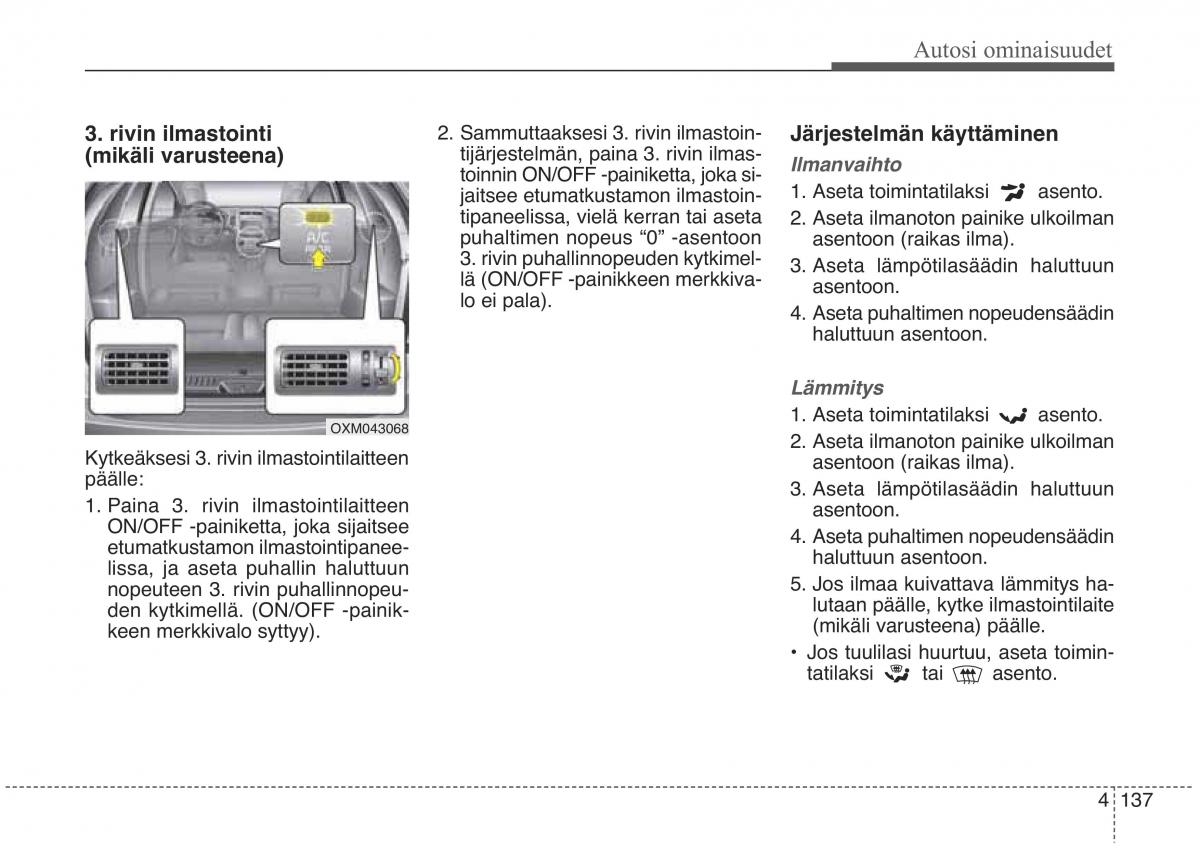 Autosi ominaisuudet

3. rivin ilmastointi (mikäli varusteena)

A/C

OXM043068

Kytkeäksesi 3. rivin ilmastointilaitteen päälle:

1. Paina 3. rivin ilmastointilaitteen ON/OFF -painiketta, joka sijaitsee etumatkustamon ilmastointipaneelissa, ja aseta puhallin haluttuun nopeuteen 3. rivin puhallinnopeuden kytkimellä. (ON/OFF -painikkeen merkkivalo syttyy).

2. Sammuttaaksesi 3. rivin ilmastointijärjestelmän, paina 3. rivin ilmastoinnin ON/OFF -painiketta, joka sijaitsee etumatkustamon ilmastointipaneelissa, vielä kerran tai aseta puhaltimen nopeus “0” -asentoon 3. rivin puhallinnopeuden kytkimellä (ON/OFF -painikkeen merkkivalo ei pala).

Järjestelmän käyttäminen

Ilmanvaihto

1. Aseta toimintatilaksi asento.
2. Aseta ilmanoton painike ulkoilman asentoon (raikas ilma).
3. Aseta lämpötilasäädin haluttuun asentoon.
4. Aseta puhaltimen nopeudensäädin haluttuun asentoon.

Lämmitys

1. Aseta toimintatilaksi asento.
2. Aseta ilmanoton painike ulkoilman asentoon (raikas ilma).
3. Aseta lämpötilasäädin haluttuun asentoon.
4. Aseta puhaltimen nopeudensäädin haluttuun asentoon.
5. Jos ilmaa kuivattava lämmitys halutaan päälle, kytke ilmastointilaite (mikäli varusteena) päälle.

• Jos tuulilasi huurtuu, aseta toimintatilaksi tai asento.

4 137